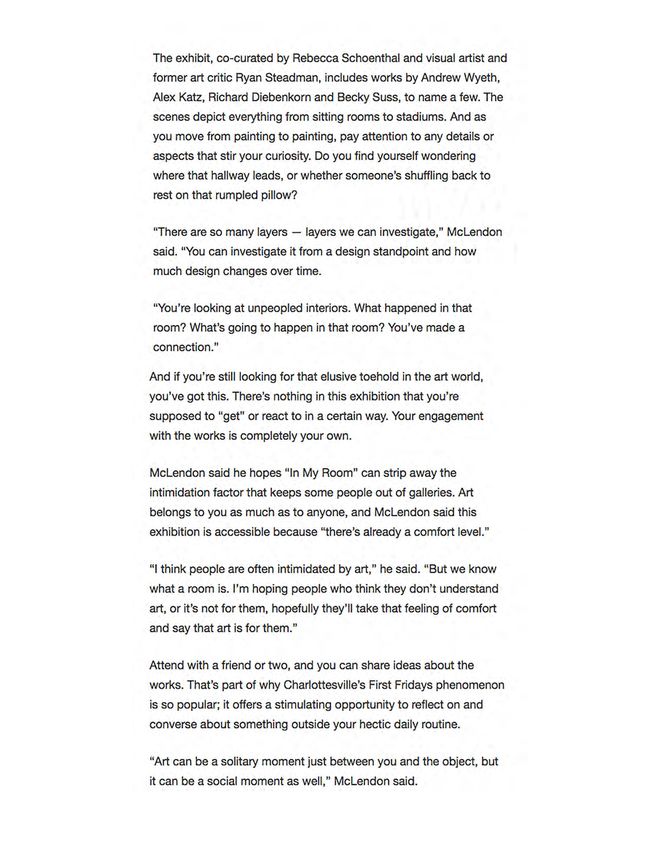 The exhibit, co-curated by Rebecca Schoenthal and visual artist and former art critic Ryan Steadman, includes works by Andrew Wyeth, Alex Katz, Richard Diebenkorn and Becky Suss, to name a few. The scenes depict everything from sitting rooms to stadiums. And as you move from painting to painting, pay attention to any details or aspects that stir your curiosity. Do you find yourself wondering where that hallway leads, or whether someone's shuffling back to rest on that rumpled pillow?

"There are so many layers — layers we can investigate," McLendon said. "You can investigate it from a design standpoint and how much design changes over time.

"You're looking at unpeopled interiors. What happened in that room? What's going to happen in that room? You've made a connection."

And if you're still looking for that elusive toehold in the art world, you've got this. There's nothing in this exhibition that you're supposed to "get" or react to in a certain way. Your engagement with the works is completely your own.

McLendon said he hopes "In My Room" can strip away the intimidation factor that keeps some people out of galleries. Art belongs to you as much as to anyone, and McLendon said this exhibition is accessible because "there's already a comfort level."

"I think people are often intimidated by art," he said. "But we know what a room is. I'm hoping people who think they don't understand art, or it's not for them, hopefully they'll take that feeling of comfort and say that art is for them."

Attend with a friend or two, and you can share ideas about the works. That's part of why Charlottesville's First Fridays phenomenon is so popular; it offers a stimulating opportunity to reflect on and converse about something outside your hectic daily routine.

"Art can be a solitary moment just between you and the object, but it can be a social moment as well," McLendon said.